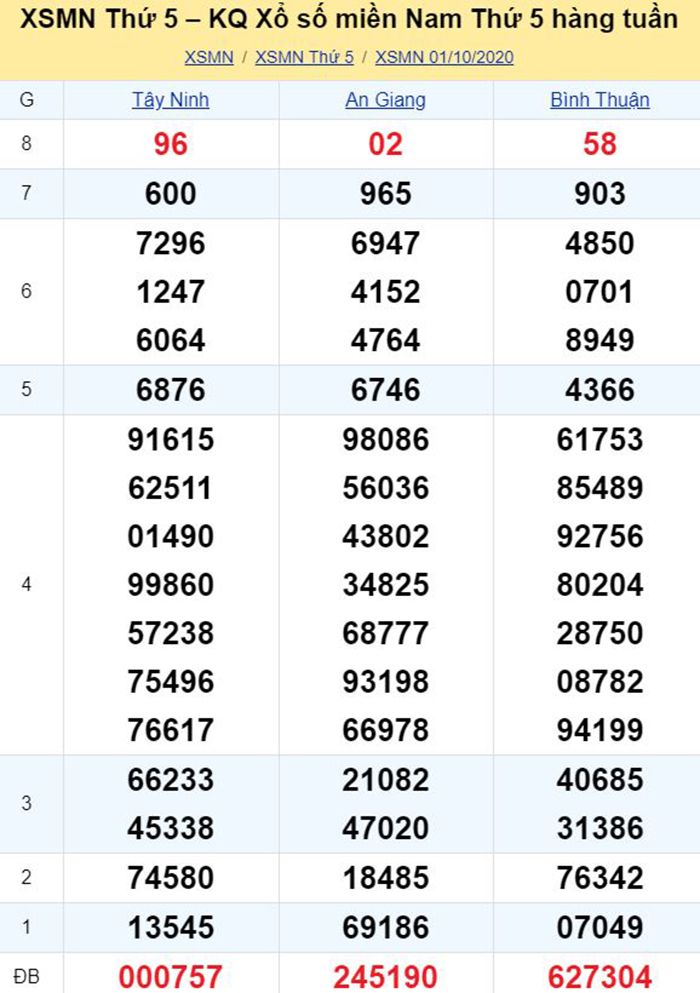 XSMN Thứ 5 – KQ Xổ số miền Nam Thứ 5 hàng tuần

XSMN / XSMN Thứ 5 / XSMN 01/10/2020

| G | Tây Ninh | An Giang | Bình Thuận |
|---|---|---|---|
| 8 | 96 | 02 | 58 |
| 7 | 600 | 965 | 903 |
| 6 | 7296 1247 6064 | 6947 4152 4764 | 4850 0701 8949 |
| 5 | 6876 | 6746 | 4366 |
| 4 | 91615 62511 01490 99860 57238 75496 76617 | 98086 56036 43802 34825 68777 93198 66978 | 61753 85489 92756 80204 28750 08782 94199 |
| 3 | 66233 45338 | 21082 47020 | 40685 31386 |
| 2 | 74580 | 18485 | 76342 |
| 1 | 13545 | 69186 | 07049 |
| ĐB | 000757 | 245190 | 627304 |